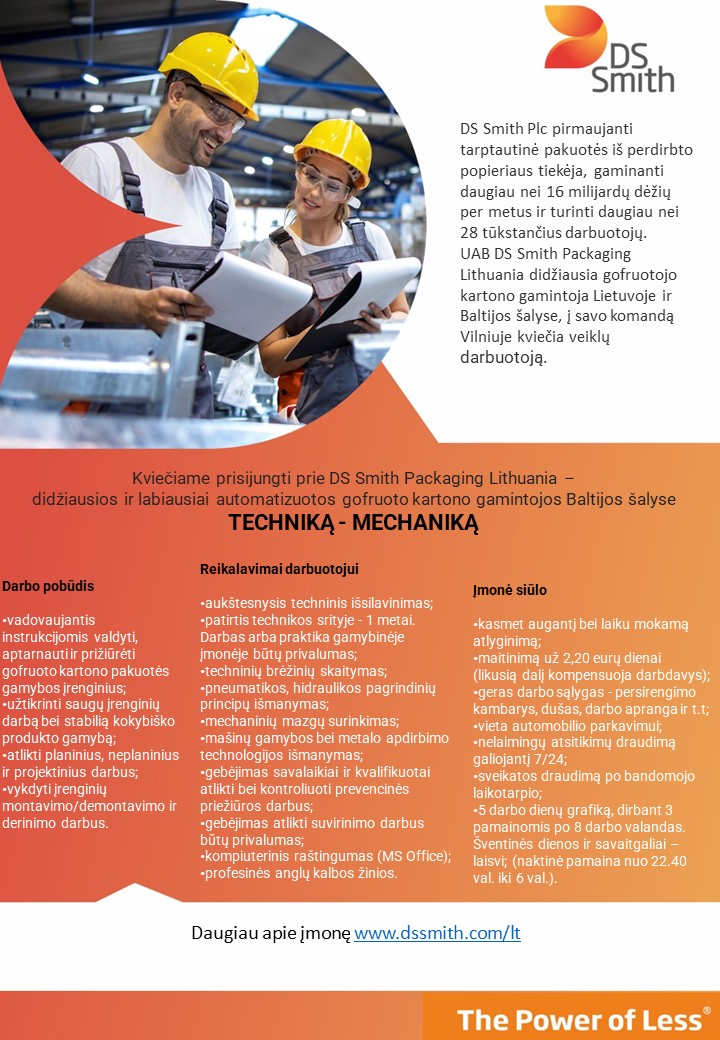 DS Smith

DS Smith Plc pirmaujanti tarptautinė pakuotės iš perdirbto popieriaus tiekėja, gaminanti daugiau nei 16 milijardų dėžių per metus ir turinti daugiau nei 28 tūkstančius darbuotojų.
UAB DS Smith Packaging Lithuania didžiausia gofruotojo kartono gamintoja Lietuvoje ir Baltijos šalyse, į savo komandą Vilniuje kviečia veiklų darbuotoją.

Kviečiame prisijungti prie DS Smith Packaging Lithuania – didžiausios ir labiausiai automatizuotos gofruoto kartono gamintojos Baltijos šalyse

TECHNIKĄ - MECHANIKĄ

Darbo pobūdis

•vadovaujantis instrukcijomis valdyti, aptarnauti ir prižiūrėti gofruoto kartono pakuotės gamybos įrenginius;
•užtikrinti saugų įrenginių darbą bei stabilią kokybiško produkto gamybą;
•atlikti planinius, neplaninius ir projektinius darbus;
•vykdyti įrenginių montavimo/demontavimo ir derinimo darbus.

Reikalavimai darbuotojui

•aukštesnysis techninis išsilavinimas;
•patirtis technikos srityje - 1 metai. Darbas arba praktika gamybinėje įmonėje būtų privalumas;
•techninių brėžinių skaitymas;
•pneumatikos, hidraulikos pagrindinių principų išmanymas;
•mechaninių mazgų surinkimas;
•mašinų gamybos bei metalo apdirbimo technologijos išmanymas;
•gebėjimas savalaikiai ir kvalifikuotai atlikti bei kontroliuoti prevencinės priežiūros darbus;
•gebėjimas atlikti suvirinimo darbus būtų privalumas;
•kompiuterinis raštingumas (MS Office);
•profesinės anglų kalbos žinios.

Įmonė siūlo

•kasmet augantį bei laiku mokamą atlyginimą;
•maitinimą už 2,20 eurų dienai (likusią dalį kompensuoja darbdavys);
•geras darbo sąlygas - persirengimo kambarys, dušas, darbo apranga ir t.t;
•vieta automobilio parkavimui;
•nelaimingų atsitikimų draudimą galiojantį 7/24;
•sveikatos draudimą po bandomojo laikotarpio;
•5 darbo dienų grafiką, dirbant 3 pamainomis po 8 darbo valandas. Šventinės dienos ir savaitgaliai – laisvi; (naktinė pamaina nuo 22.40 val. iki 6 val.).

Daugiau apie įmonę www.dssmith.com/lt

The Power of Less®